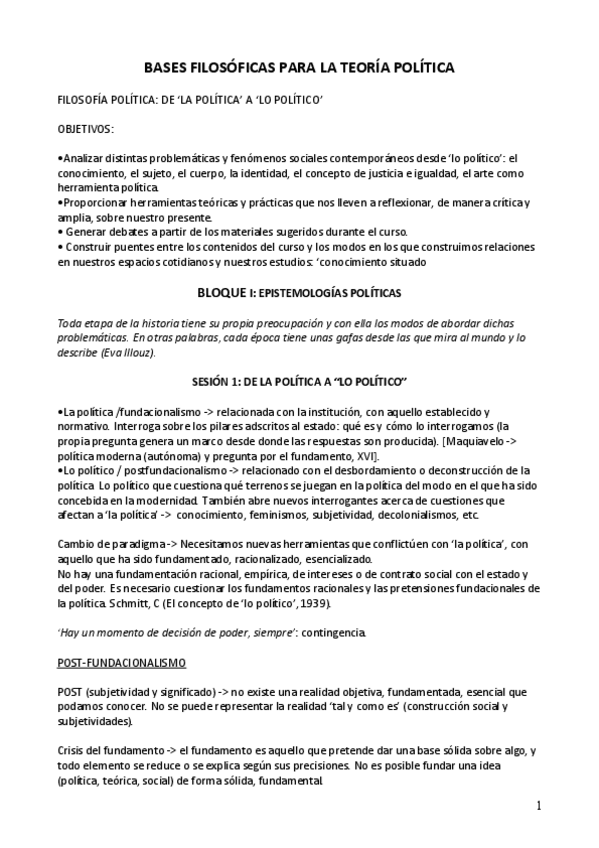 BASES FILOSÓFICAS PARA LA TEORÍA POLÍTICA

FILOSOFÍA POLÍTICA: DE 'LA POLÍTICA' A 'LO POLÍTICO'

OBJETIVOS:

•Analizar distintas problemáticas y fenómenos sociales contemporáneos desde 'lo político': el conocimiento, el sujeto, el cuerpo, la identidad, el concepto de justicia e igualdad, el arte como herramienta política.
•Proporcionar herramientas teóricas y prácticas que nos lleven a reflexionar, de manera crítica y amplia, sobre nuestro presente.
• Generar debates a partir de los materiales sugeridos durante el curso.
• Construir puentes entre los contenidos del curso y los modos en los que construimos relaciones en nuestros espacios cotidianos y nuestros estudios: 'conocimiento situado

BLOQUE I: EPISTEMOLOGÍAS POLÍTICAS

Toda etapa de la historia tiene su propia preocupación y con ella los modos de abordar dichas problemáticas. En otras palabras, cada época tiene unas gafas desde las que mira al mundo y lo describe (Eva Illouz).

SESIÓN 1: DE LA POLÍTICA A "LO POLÍTICO"

•La política /fundacionalismo -> relacionada con la institución, con aquello establecido y normativo. Interroga sobre los pilares adscritos al estado: qué es y cómo lo interrogamos (la propia pregunta genera un marco desde donde las respuestas son producida). [Maquiavelo -> política moderna (autónoma) y pregunta por el fundamento, XVI].
•Lo político / postfundacionalismo -> relacionado con el desbordamiento o deconstrucción de la política. Lo político que cuestiona qué terrenos se juegan en la política del modo en el que ha sido concebida en la modernidad. También abre nuevos interrogantes acerca de cuestiones que afectan a 'la política' -> conocimiento, feminismos, subjetividad, decolonialismos, etc.

Cambio de paradigma -> Necesitamos nuevas herramientas que conflictúen con 'la política', con aquello que ha sido fundamentado, racionalizado, esencializado.
No hay una fundamentación racional, empírica, de intereses o de contrato social con el estado y del poder. Es necesario cuestionar los fundamentos racionales y las pretensiones fundacionales de la política. Schmitt, C (El concepto de 'lo político', 1939).

'Hay un momento de decisión de poder, siempre': contingencia.

POST-FUNDACIONALISMO

POST (subjetividad y significado) -> no existe una realidad objetiva, fundamentada, esencial que podamos conocer. No se puede representar la realidad 'tal y como es' (construcción social y subjetividades).

Crisis del fundamento -> el fundamento es aquello que pretende dar una base sólida sobre algo, y todo elemento se reduce o se explica según sus precisiones. No es posible fundar una idea (política, teórica, social) de forma sólida, fundamental.

1